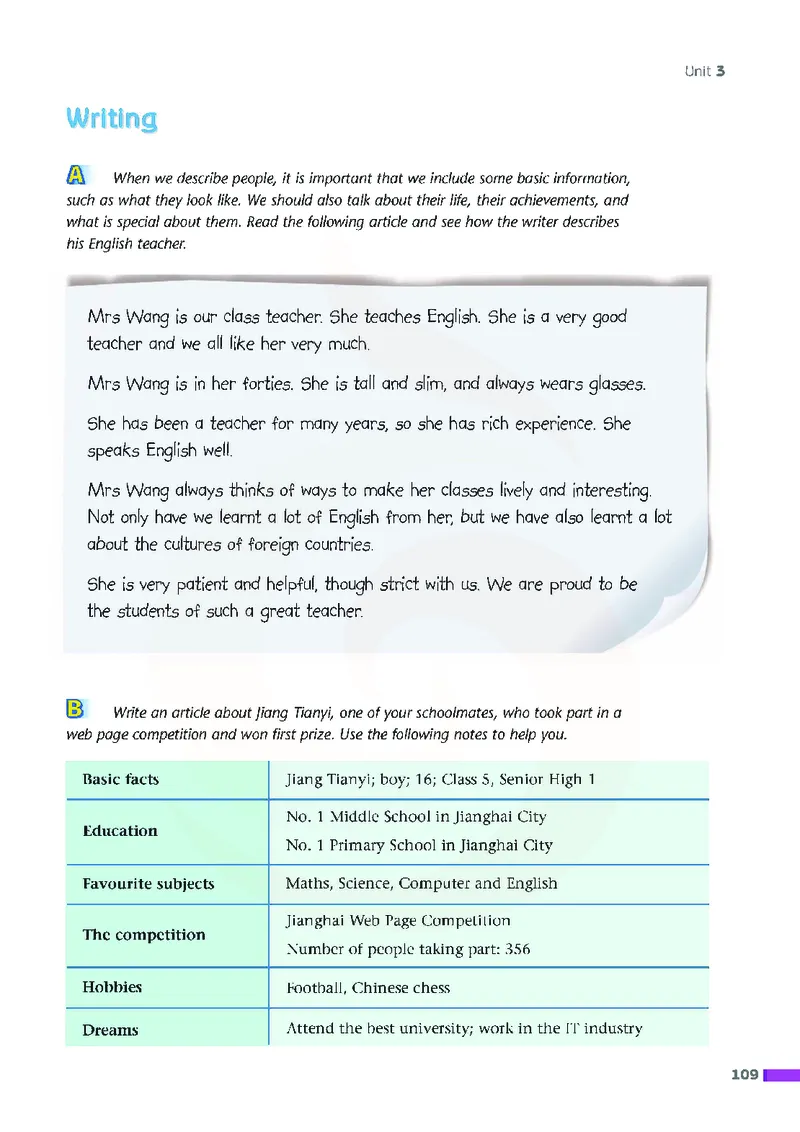 Unit 3

Writing

A When we describe people, it is important that we include some basic information, such as what they look like. We should also talk about their life, their achievements, and what is special about them. Read the following article and see how the writer describes his English teacher.

Mrs Wang is our class teacher. She teaches English. She is a very good teacher and we all like her very much.

Mrs Wang is in her forties. She is tall and slim, and always wears glasses.

She has been a teacher for many years, so she has rich experience. She speaks English well.

Mrs Wang always thinks of ways to make her classes lively and interesting. Not only have we learnt a lot of English from her, but we have also learnt a lot about the cultures of foreign countries.

She is very patient and helpful, though strict with us. We are proud to be the students of such a great teacher.

B Write an article about Jiang Tianyi, one of your schoolmates, who took part in a web page competition and won first prize. Use the following notes to help you.

| Basic facts | Jiang Tianyi; boy; 16; Class 5, Senior High 1 |
|---|---|
| Education | No. 1 Middle School in Jianghai City<br>No. 1 Primary School in Jianghai City |
| Favourite subjects | Maths, Science, Computer and English |
| The competition | Jianghai Web Page Competition<br>Number of people taking part: 356 |
| Hobbies | Football, Chinese chess |
| Dreams | Attend the best university; work in the IT industry |

109